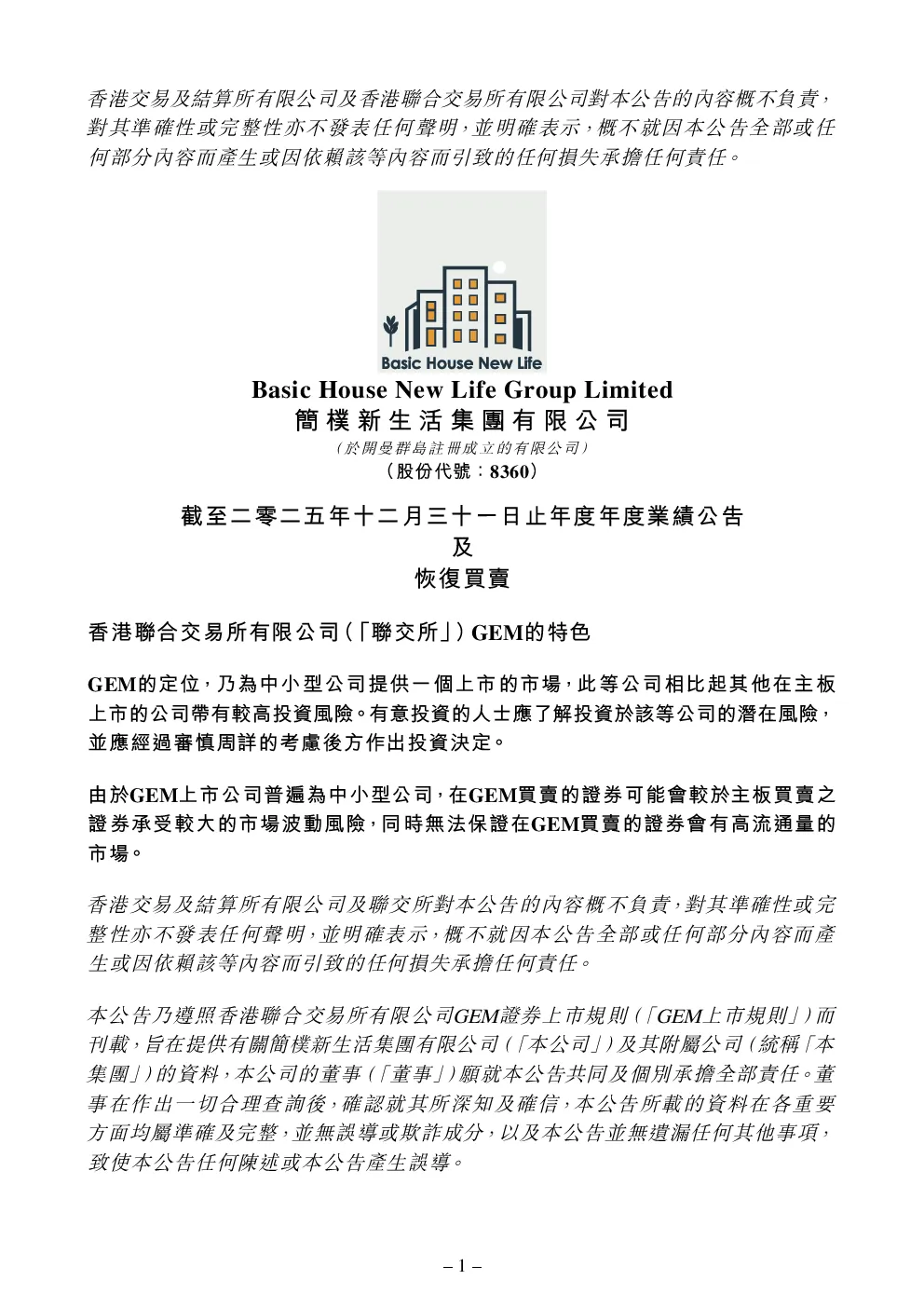 香港交易及結算所有限公司及香港聯合交易所有限公司對本公告的內容概不負責，對其準確性或完整性亦不發表任何聲明，並明確表示，概不就因本公告全部或任何部分內容而產生或因依賴該等內容而引致的任何損失承擔任何責任。

Basic House New Life

Basic House New Life Group Limited
簡樸新生活集團有限公司
（於開曼群島註冊成立的有限公司）
（股份代號：8360）

截至二零二五年十二月三十一日止年度年度業績公告
及
恢復買賣

香港聯合交易所有限公司（「聯交所」）GEM的特色

GEM的定位，乃為中小型公司提供一個上市的市場，此等公司相比起其他在主板上市的公司帶有較高投資風險。有意投資的人士應了解投資於該等公司的潛在風險，並應經過審慎周詳的考慮後方作出投資決定。

由於GEM上市公司普遍為中小型公司，在GEM買賣的證券可能會較於主板買賣之證券承受較大的市場波動風險，同時無法保證在GEM買賣的證券會有高流通量的市場。

香港交易及結算所有限公司及聯交所對本公告的內容概不負責，對其準確性或完整性亦不發表任何聲明，並明確表示，概不就因本公告全部或任何部分內容而產生或因依賴該等內容而引致的任何損失承擔任何責任。

本公告乃遵照香港聯合交易所有限公司GEM證券上市規則（「GEM上市規則」）而刊載，旨在提供有關簡樸新生活集團有限公司（「本公司」）及其附屬公司（統稱「本集團」）的資料，本公司的董事（「董事」）願就本公告共同及個別承擔全部責任。董事在作出一切合理查詢後，確認就其所深知及確信，本公告所載的資料在各重要方面均屬準確及完整，並無誤導或欺詐成分，以及本公告並無遺漏任何其他事項，致使本公告任何陳述或本公告產生誤導。

– 1 –